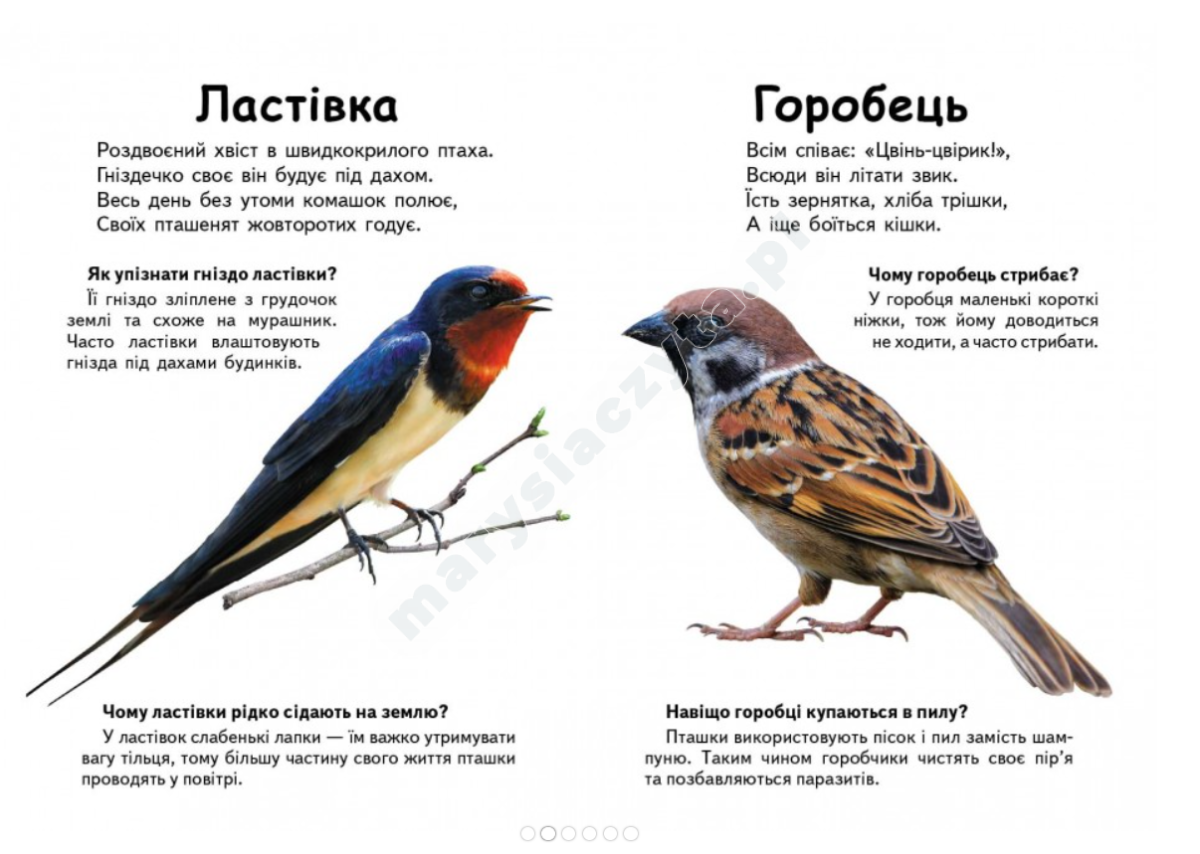 Ластівка

Роздвоєний хвіст в швидкокрилого птаха.
Гніздечко своє він будує під дахом.
Весь день без утоми комашок полює,
Своїх пташенят жовторотих годує.

Як упізнати гніздо ластівки?
Її гніздо зліплене з грудочок землі та схоже на мурашник. Часто ластівки влаштовують гнізда під дахами будинків.

Чому ластівки рідко сідають на землю?
У ластівок слабенькі лапки — їм важко утримувати вагу тільця, тому більшу частину свого життя пташки проводять у повітрі.

Горобець

Всім співає: «Цвінь-цвірик!»,
Всюди він літати звик.
Їсть зернятка, хліба трішки,
А іще боїться кішки.

Чому горобець стрибає?
У горобця маленькі короткі ніжки, тож йому доводиться не ходити, а часто стрибати.

Навіщо горобці купаються в пилу?
Пташки використовують пісок і пил замість шампуню. Таким чином горобчики чистять своє пір'я та позбавляються паразитів.

marysiaczyta.pl